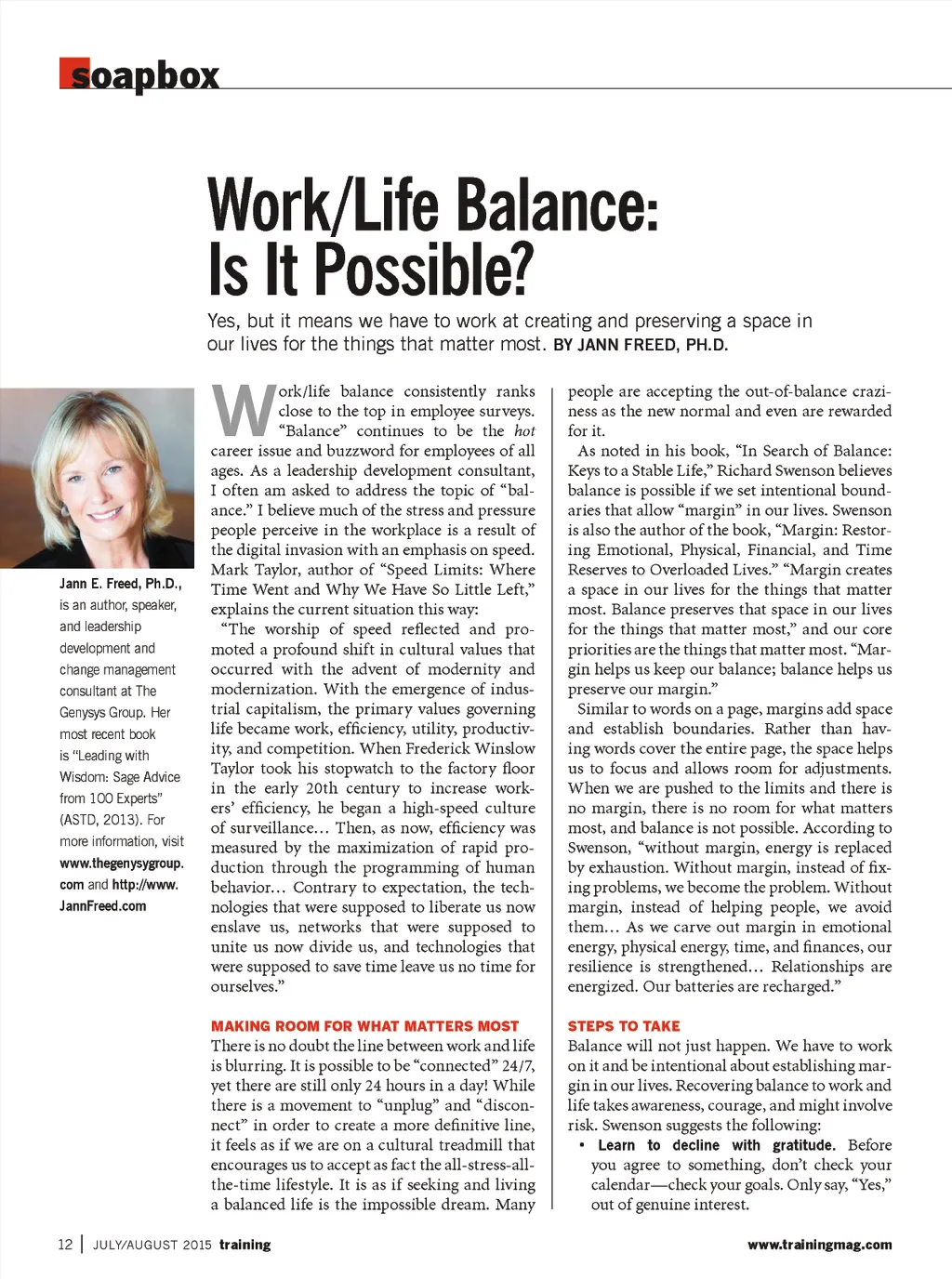 soapbox

Work/Life Balance: Is It Possible?

Yes, but it means we have to work at creating and preserving a space in our lives for the things that matter most. BY JANN FREED, PH.D.

Jann E. Freed, Ph.D., is an author, speaker, and leadership development and change management consultant at The Genysys Group. Her most recent book is "Leading with Wisdom: Sage Advice from 100 Experts" (ASTD, 2013). For more information, visit www.thegenysygroup.com and http://www.JannFreed.com

Work/life balance consistently ranks close to the top in employee surveys. "Balance" continues to be the hot career issue and buzzword for employees of all ages. As a leadership development consultant, I often am asked to address the topic of "balance." I believe much of the stress and pressure people perceive in the workplace is a result of the digital invasion with an emphasis on speed. Mark Taylor, author of "Speed Limits: Where Time Went and Why We Have So Little Left," explains the current situation this way:

"The worship of speed reflected and promoted a profound shift in cultural values that occurred with the advent of modernity and modernization. With the emergence of industrial capitalism, the primary values governing life became work, efficiency, utility, productivity, and competition. When Frederick Winslow Taylor took his stopwatch to the factory floor in the early 20th century to increase workers' efficiency, he began a high-speed culture of surveillance… Then, as now, efficiency was measured by the maximization of rapid production through the programming of human behavior… Contrary to expectation, the technologies that were supposed to liberate us now enslave us, networks that were supposed to unite us now divide us, and technologies that were supposed to save time leave us no time for ourselves."

MAKING ROOM FOR WHAT MATTERS MOST
There is no doubt the line between work and life is blurring. It is possible to be "connected" 24/7, yet there are still only 24 hours in a day! While there is a movement to "unplug" and "disconnect" in order to create a more definitive line, it feels as if we are on a cultural treadmill that encourages us to accept as fact the all-stress-all-the-time lifestyle. It is as if seeking and living a balanced life is the impossible dream. Many people are accepting the out-of-balance craziness as the new normal and even are rewarded for it.

As noted in his book, "In Search of Balance: Keys to a Stable Life," Richard Swenson believes balance is possible if we set intentional boundaries that allow "margin" in our lives. Swenson is also the author of the book, "Margin: Restoring Emotional, Physical, Financial, and Time Reserves to Overloaded Lives." "Margin creates a space in our lives for the things that matter most. Balance preserves that space in our lives for the things that matter most," and our core priorities are the things that matter most. "Margin helps us keep our balance; balance helps us preserve our margin."

Similar to words on a page, margins add space and establish boundaries. Rather than having words cover the entire page, the space helps us to focus and allows room for adjustments. When we are pushed to the limits and there is no margin, there is no room for what matters most, and balance is not possible. According to Swenson, "without margin, energy is replaced by exhaustion. Without margin, instead of fixing problems, we become the problem. Without margin, instead of helping people, we avoid them… As we carve out margin in emotional energy, physical energy, time, and finances, our resilience is strengthened… Relationships are energized. Our batteries are recharged."

STEPS TO TAKE
Balance will not just happen. We have to work on it and be intentional about establishing margin in our lives. Recovering balance to work and life takes awareness, courage, and might involve risk. Swenson suggests the following:
• Learn to decline with gratitude. Before you agree to something, don't check your calendar—check your goals. Only say, "Yes," out of genuine interest.

12 | JULY/AUGUST 2015 training    www.trainingmag.com